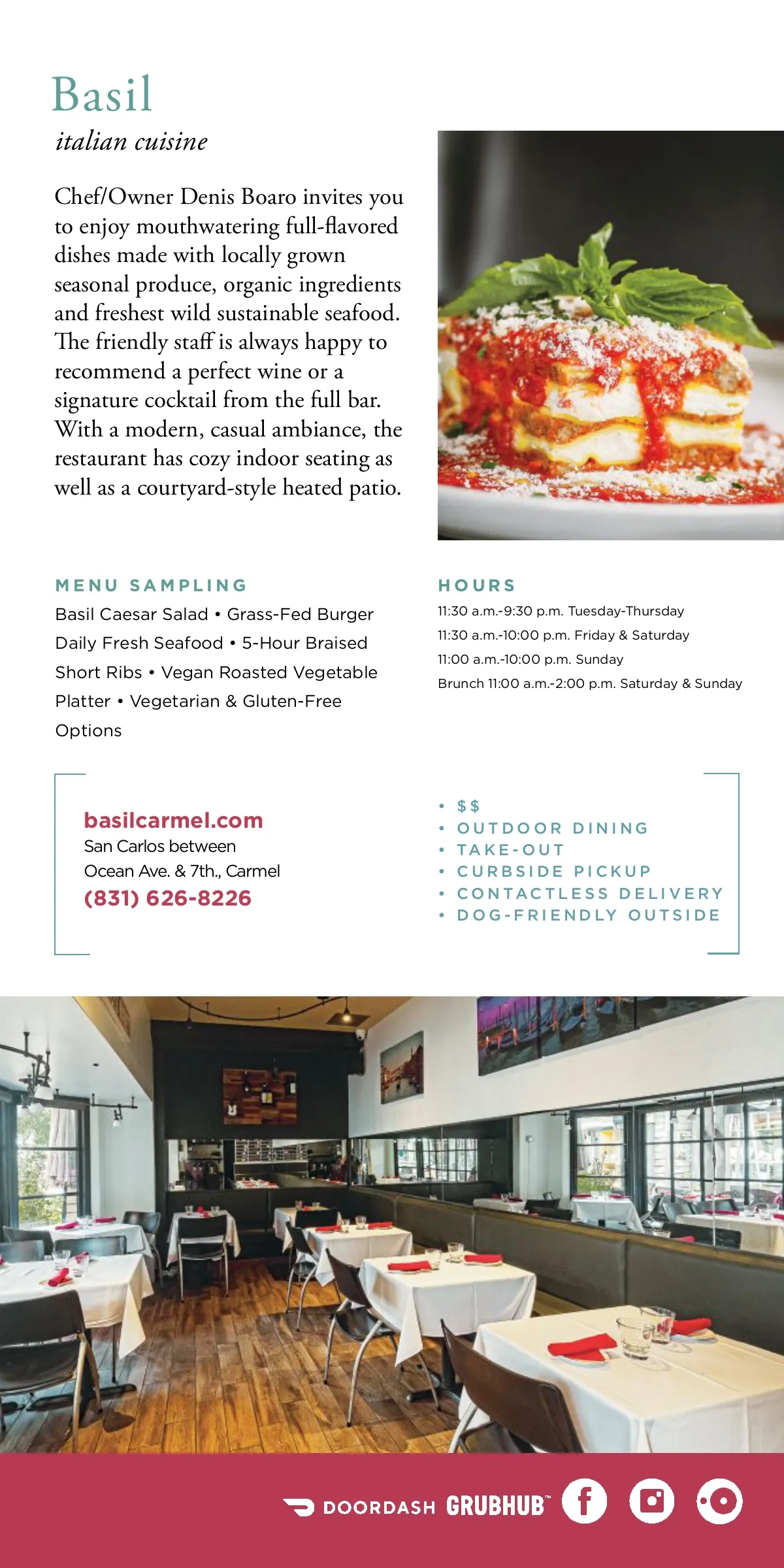 Basil
italian cuisine

Chef/Owner Denis Boaro invites you to enjoy mouthwatering full-flavored dishes made with locally grown seasonal produce, organic ingredients and freshest wild sustainable seafood. The friendly staff is always happy to recommend a perfect wine or a signature cocktail from the full bar. With a modern, casual ambiance, the restaurant has cozy indoor seating as well as a courtyard-style heated patio.

MENU SAMPLING
Basil Caesar Salad • Grass-Fed Burger Daily Fresh Seafood • 5-Hour Braised Short Ribs • Vegan Roasted Vegetable Platter • Vegetarian & Gluten-Free Options

HOURS
11:30 a.m.-9:30 p.m. Tuesday-Thursday
11:30 a.m.-10:00 p.m. Friday & Saturday
11:00 a.m.-10:00 p.m. Sunday
Brunch 11:00 a.m.-2:00 p.m. Saturday & Sunday

basilcarmel.com
San Carlos between
Ocean Ave. & 7th., Carmel
(831) 626-8226

• $$
• OUTDOOR DINING
• TAKE-OUT
• CURBSIDE PICKUP
• CONTACTLESS DELIVERY
• DOG-FRIENDLY OUTSIDE

DOORDASH GRUBHUB™